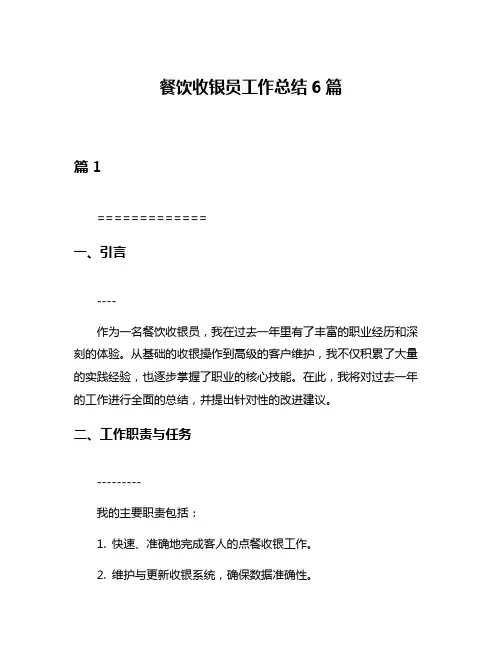 餐饮收银员工作总结 6 篇

篇 1

=============

一、引言

----

作为一名餐饮收银员，我在过去一年里有了丰富的职业经历和深刻的体验。从基础的收银操作到高级的客户维护，我不仅积累了大量的实践经验，也逐步掌握了职业的核心技能。在此，我将对过去一年的工作进行全面的总结，并提出针对性的改进建议。

二、工作职责与任务

---------

我的主要职责包括：

1. 快速、准确地完成客人的点餐收银工作。

2. 维护与更新收银系统，确保数据准确性。